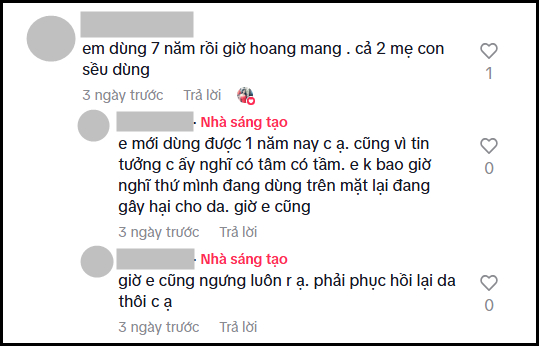 em dùng 7 năm rồi giờ hoang mang . cả 2 mẹ con sều dùng

1

3 ngày trước Trả lời

· Nhà sáng tạo

e mới dùng được 1 năm nay c ạ. cũng vì tin tưởng c ấy nghĩ có tâm có tầm. e k bao giờ nghĩ thứ mình đang dùng trên mặt lại đang gây hại cho da. giờ e cũng

0

3 ngày trước Trả lời

· Nhà sáng tạo

giờ e cũng ngưng luôn r ạ. phải phục hồi lại da thôi c ạ

0

3 ngày trước Trả lời